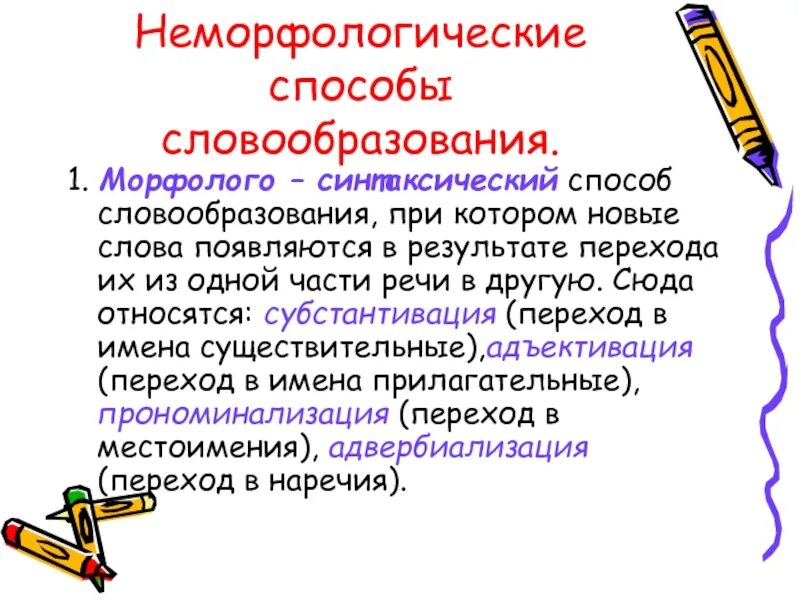 Неморфологические способы словообразования.

1. Морфолого – синтаксический способ словообразования, при котором новые слова появляются в результате перехода их из одной части речи в другую. Сюда относятся: субстантивация (переход в имена существительные),адъективация (переход в имена прилагательные), прономинализация (переход в местоимения), адвербиализация (переход в наречия).